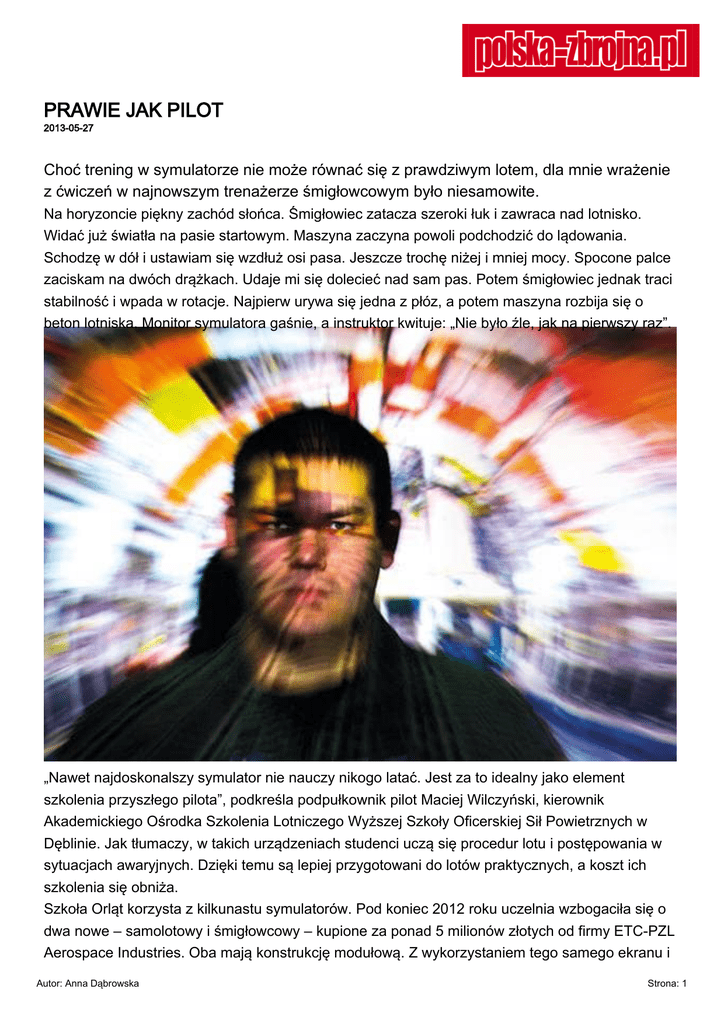 polska-zbrojna.pl

PRAWIE JAK PILOT
2013-05-27

Choć trening w symulatorze nie może równać się z prawdziwym lotem, dla mnie wrażenie z ćwiczeń w najnowszym trenażerze śmigłowcowym było niesamowite.

Na horyzoncie piękny zachód słońca. Śmigłowiec zatacza szeroki łuk i zawraca nad lotnisko. Widać już światła na pasie startowym. Maszyna zaczyna powoli podchodzić do lądowania. Schodzę w dół i ustawiam się wzdłuż osi pasa. Jeszcze trochę niżej i mniej mocy. Spocone palce zaciskam na dwóch drążkach. Udaje mi się dolecieć nad sam pas. Potem śmigłowiec jednak traci stabilność i wpada w rotacje. Najpierw urywa się jedna z płóz, a potem maszyna rozbija się o beton lotniska. Monitor symulatora gaśnie, a instruktor kwituje: „Nie było źle, jak na pierwszy raz”.

„Nawet najdoskonalszy symulator nie nauczy nikogo latać. Jest za to idealny jako element szkolenia przyszłego pilota”, podkreśla podpułkownik pilot Maciej Wilczyński, kierownik Akademickiego Ośrodka Szkolenia Lotniczego Wyższej Szkoły Oficerskiej Sił Powietrznych w Dęblinie. Jak tłumaczy, w takich urządzeniach studenci uczą się procedur lotu i postępowania w sytuacjach awaryjnych. Dzięki temu są lepiej przygotowani do lotów praktycznych, a koszt ich szkolenia się obniża.

Szkoła Orląt korzysta z kilkunastu symulatorów. Pod koniec 2012 roku uczelnia wzbogaciła się o dwa nowe – samolotowy i śmigłowcowy – kupione za ponad 5 milionów złotych od firmy ETC-PZL Aerospace Industries. Oba mają konstrukcję modułową. Z wykorzystaniem tego samego ekranu i

Autor: Anna Dąbrowska
Strona: 1